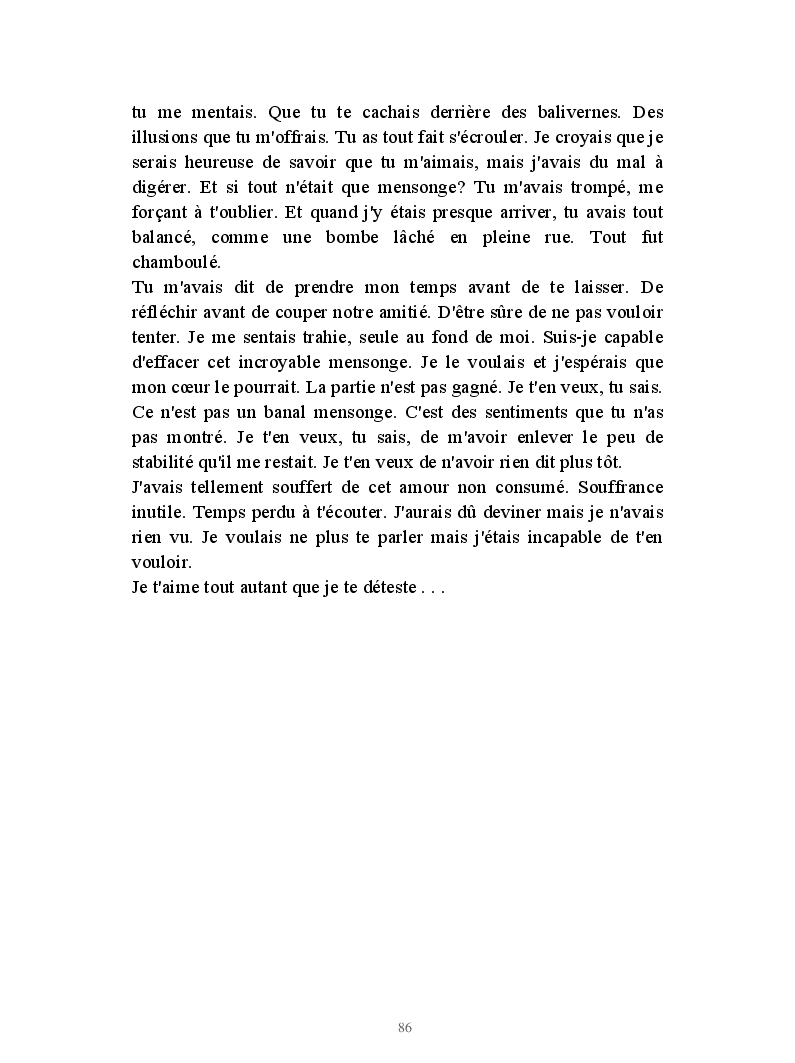 tu me mentais. Que tu te cachais derrière des balivernes. Des illusions que tu m'offrais. Tu as tout fait s'écrouler. Je croyais que je serais heureuse de savoir que tu m'aimais, mais j'avais du mal à digérer. Et si tout n'était que mensonge? Tu m'avais trompé, me forçant à t'oublier. Et quand j'y étais presque arriver, tu avais tout balancé, comme une bombe lâché en pleine rue. Tout fut chamboulé.
Tu m'avais dit de prendre mon temps avant de te laisser. De réfléchir avant de couper notre amitié. D'être sûre de ne pas vouloir tenter. Je me sentais trahie, seule au fond de moi. Suis-je capable d'effacer cet incroyable mensonge. Je le voulais et j'espérais que mon cœur le pourrait. La partie n'est pas gagné. Je t'en veux, tu sais. Ce n'est pas un banal mensonge. C'est des sentiments que tu n'as pas montré. Je t'en veux, tu sais, de m'avoir enlever le peu de stabilité qu'il me restait. Je t'en veux de n'avoir rien dit plus tôt.
J'avais tellement souffert de cet amour non consumé. Souffrance inutile. Temps perdu à t'écouter. J'aurais dû deviner mais je n'avais rien vu. Je voulais ne plus te parler mais j'étais incapable de t'en vouloir.
Je t'aime tout autant que je te déteste . . .

86